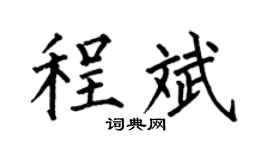 程斌

词典网